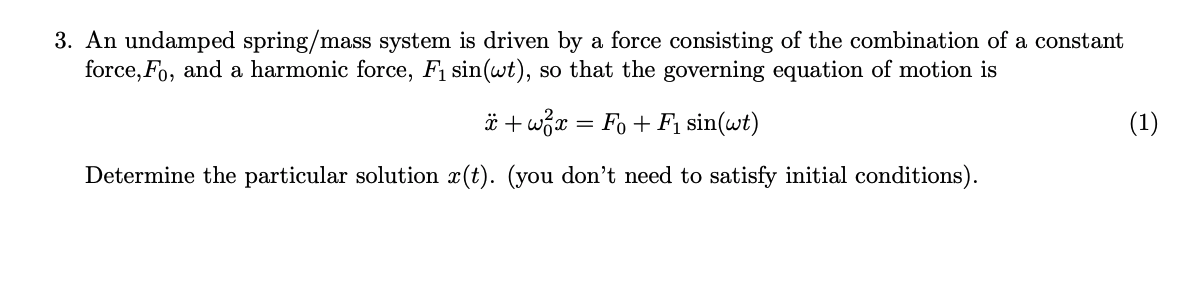 3. An undamped spring/mass system is driven by a force consisting of the combination of a constant force,$F_0$, and a harmonic force, $F_1 \sin(\omega t)$, so that the governing equation of motion is

$\ddot{x} + \omega_0^2 x = F_0 + F_1 \sin(\omega t)$ (1)

Determine the particular solution $x(t)$. (you don't need to satisfy initial conditions).